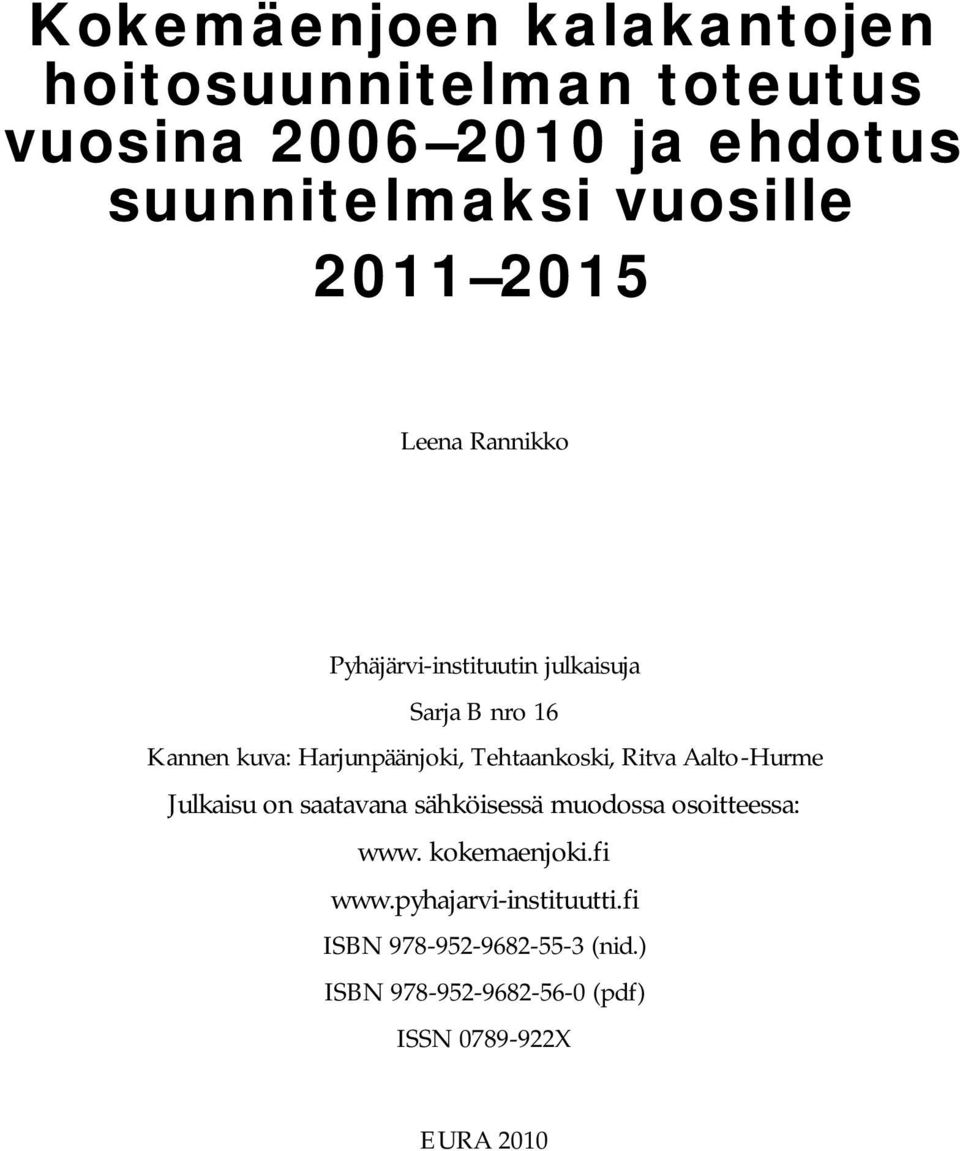 Kokemäenjoen kalakantojen hoitosuunnitelman toteutus vuosina 2006–2010 ja ehdotus suunnitelmaksi vuosille 2011–2015

Leena Rannikko

Pyhäjärvi-instituutin julkaisuja

Sarja B nro 16

Kannen kuva: Harjunpäänjoki, Tehtaankoski, Ritva Aalto-Hurme

Julkaisu on saatavana sähköisessä muodossa osoitteessa:

www. kokemaenjoki.fi

www.pyhajarvi-instituutti.fi

ISBN 978-952-9682-55-3 (nid.)

ISBN 978-952-9682-56-0 (pdf)

ISSN 0789-922X

EURA 2010